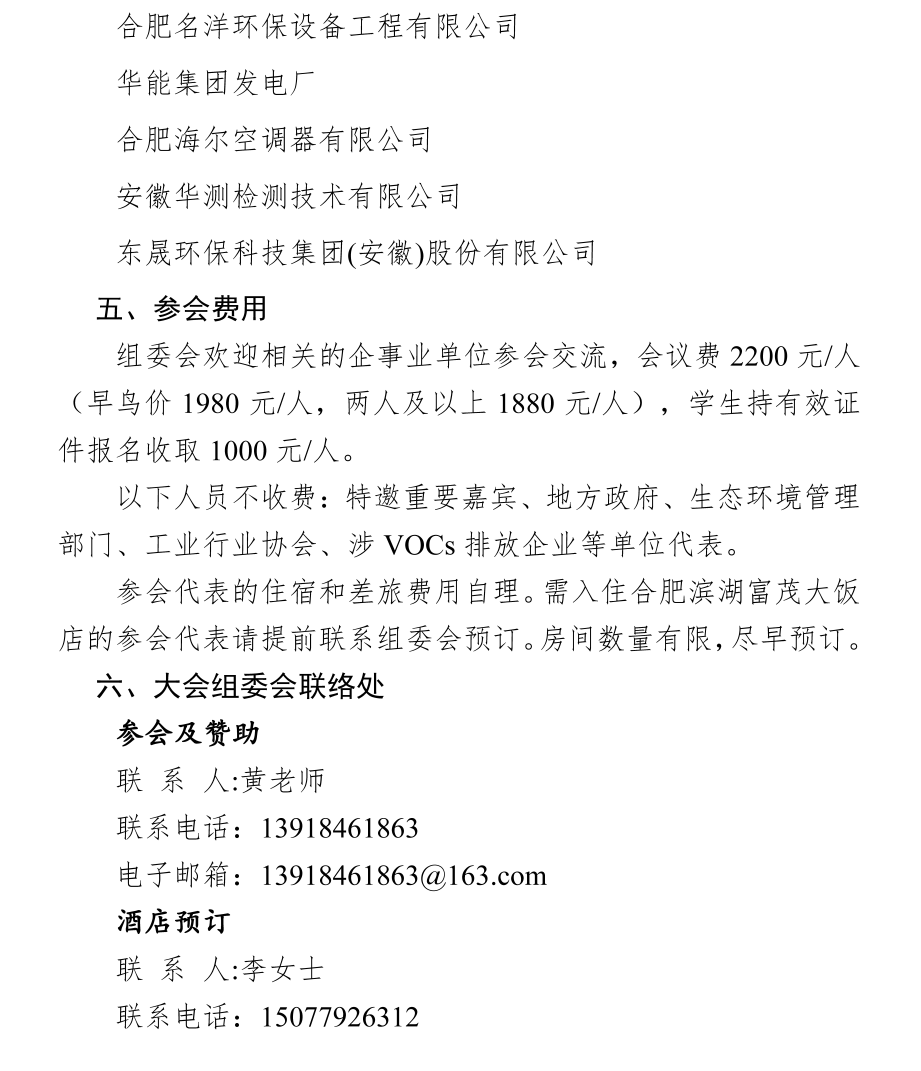 合肥名洋环保设备工程有限公司

华能集团发电厂

合肥海尔空调器有限公司

安徽华测检测技术有限公司

东晟环保科技集团(安徽)股份有限公司

五、参会费用

组委会欢迎相关的企事业单位参会交流，会议费 2200 元/人（早鸟价 1980 元/人，两人及以上 1880 元/人），学生持有效证件报名收取 1000 元/人。

以下人员不收费：特邀重要嘉宾、地方政府、生态环境管理部门、工业行业协会、涉 VOCs 排放企业等单位代表。

参会代表的住宿和差旅费用自理。需入住合肥滨湖富茂大饭店的参会代表请提前联系组委会预订。房间数量有限，尽早预订。

六、大会组委会联络处

参会及赞助

联 系 人:黄老师

联系电话：13918461863

电子邮箱：13918461863@163.com

酒店预订

联 系 人:李女士

联系电话：15077926312